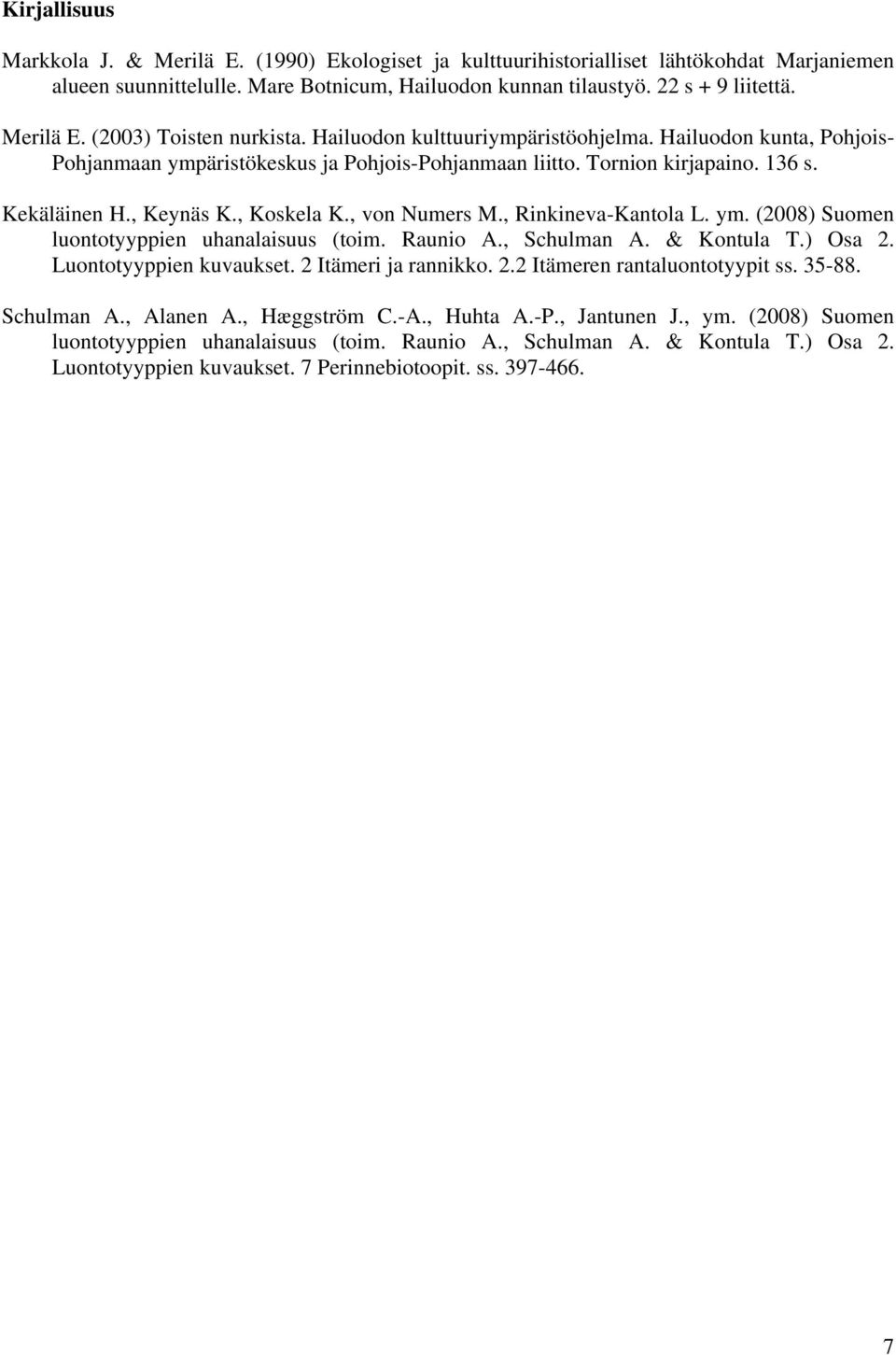 Kirjallisuus

Markkola J. & Merilä E. (1990) Ekologiset ja kulttuurihistorialliset lähtökohdat Marjaniemen alueen suunnittelulle. Mare Botnicum, Hailuodon kunnan tilaustyö. 22 s + 9 liitettä.

Merilä E. (2003) Toisten nurkista. Hailuodon kulttuuriympäristöohjelma. Hailuodon kunta, Pohjois-Pohjanmaan ympäristökeskus ja Pohjois-Pohjanmaan liitto. Tornion kirjapaino. 136 s.

Kekäläinen H., Keynäs K., Koskela K., von Numers M., Rinkineva-Kantola L. ym. (2008) Suomen luontotyyppien uhanalaisuus (toim. Raunio A., Schulman A. & Kontula T.) Osa 2. Luontotyyppien kuvaukset. 2 Itämeri ja rannikko. 2.2 Itämeren rantaluontotyypit ss. 35-88.

Schulman A., Alanen A., Hæggström C.-A., Huhta A.-P., Jantunen J., ym. (2008) Suomen luontotyyppien uhanalaisuus (toim. Raunio A., Schulman A. & Kontula T.) Osa 2. Luontotyyppien kuvaukset. 7 Perinnebiotoopit. ss. 397-466.

7